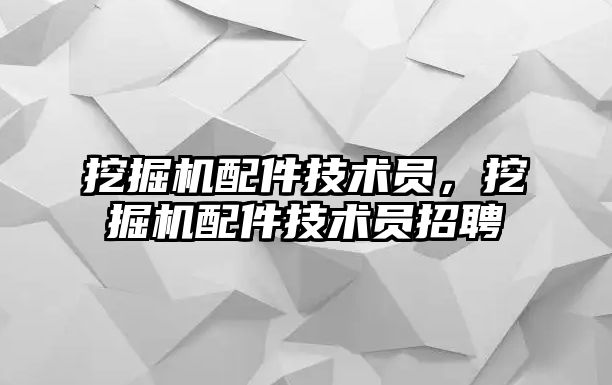 挖掘机配件技术员，挖掘机配件技术员招聘